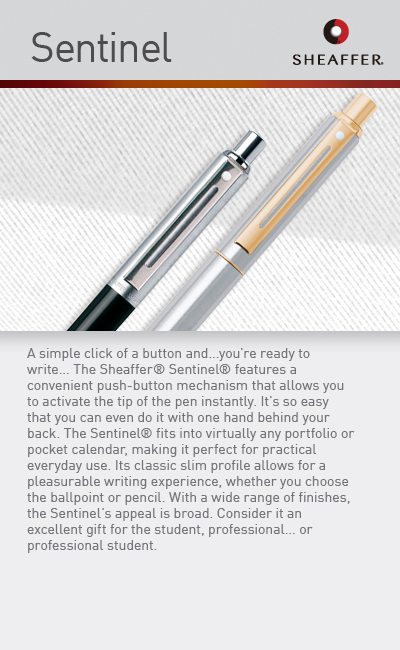 Sentinel

SHEAFFER.

A simple click of a button and...you're ready to write... The Sheaffer® Sentinel® features a convenient push-button mechanism that allows you to activate the tip of the pen instantly. It's so easy that you can even do it with one hand behind your back. The Sentinel® fits into virtually any portfolio or pocket calendar, making it perfect for practical everyday use. Its classic slim profile allows for a pleasurable writing experience, whether you choose the ballpoint or pencil. With a wide range of finishes, the Sentinel's appeal is broad. Consider it an excellent gift for the student, professional... or professional student.